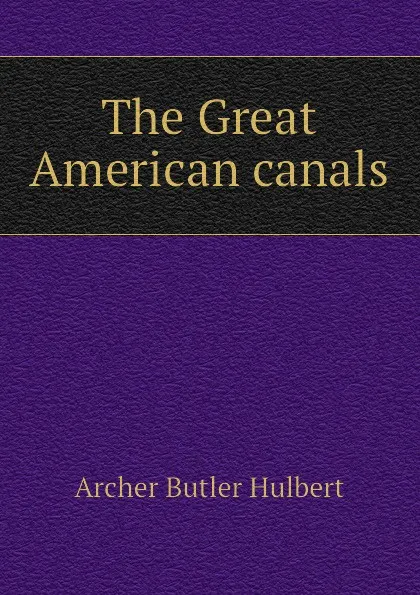 The Great American canals

Archer Butler Hulbert